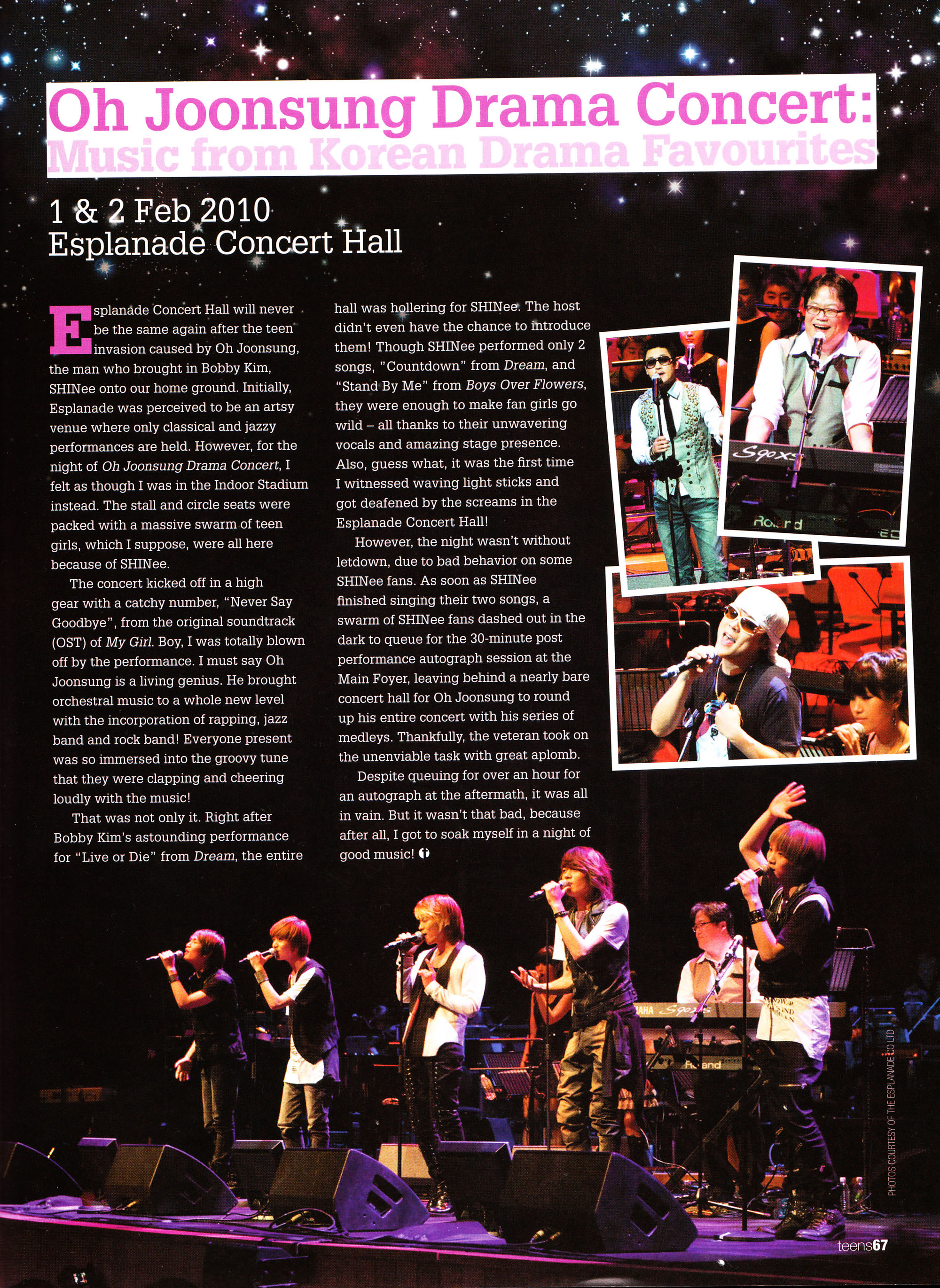 Oh Joonsung Drama Concert:
Music from Korean Drama Favourites

1 & 2 Feb 2010
Esplanade Concert Hall

Esplanade Concert Hall will never be the same again after the teen invasion caused by Oh Joonsung, the man who brought in Bobby Kim, SHINee onto our home ground. Initially, Esplanade was perceived to be an artsy venue where only classical and jazzy performances are held. However, for the night of Oh Joonsung Drama Concert, I felt as though I was in the Indoor Stadium instead. The stall and circle seats were packed with a massive swarm of teen girls, which I suppose, were all here because of SHINee.

The concert kicked off in a high gear with a catchy number, "Never Say Goodbye", from the original soundtrack (OST) of My Girl. Boy, I was totally blown off by the performance. I must say Oh Joonsung is a living genius. He brought orchestral music to a whole new level with the incorporation of rapping, jazz band and rock band! Everyone present was so immersed into the groovy tune that they were clapping and cheering loudly with the music!

That was not only it. Right after Bobby Kim's astounding performance for "Live or Die" from Dream, the entire hall was hollering for SHINee. The host didn't even have the chance to introduce them! Though SHINee performed only 2 songs, "Countdown" from Dream, and "Stand By Me" from Boys Over Flowers, they were enough to make fan girls go wild – all thanks to their unwavering vocals and amazing stage presence. Also, guess what, it was the first time I witnessed waving light sticks and got deafened by the screams in the Esplanade Concert Hall!

However, the night wasn't without letdown, due to bad behavior on some SHINee fans. As soon as SHINee finished singing their two songs, a swarm of SHINee fans dashed out in the dark to queue for the 30-minute post performance autograph session at the Main Foyer, leaving behind a nearly bare concert hall for Oh Joonsung to round up his entire concert with his series of medleys. Thankfully, the veteran took on the unenviable task with great aplomb.

Despite queuing for over an hour for an autograph at the aftermath, it was all in vain. But it wasn't that bad, because after all, I got to soak myself in a night of good music!

PHOTOS COURTESY OF THE ESPLANADE CO LTD

teens67